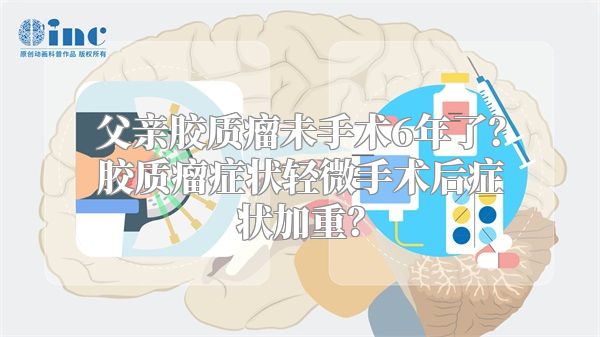 inc
原创动画科普作品 版权所有

父亲胶质瘤未手术6年了？胶质瘤症状轻微手术后症状加重？